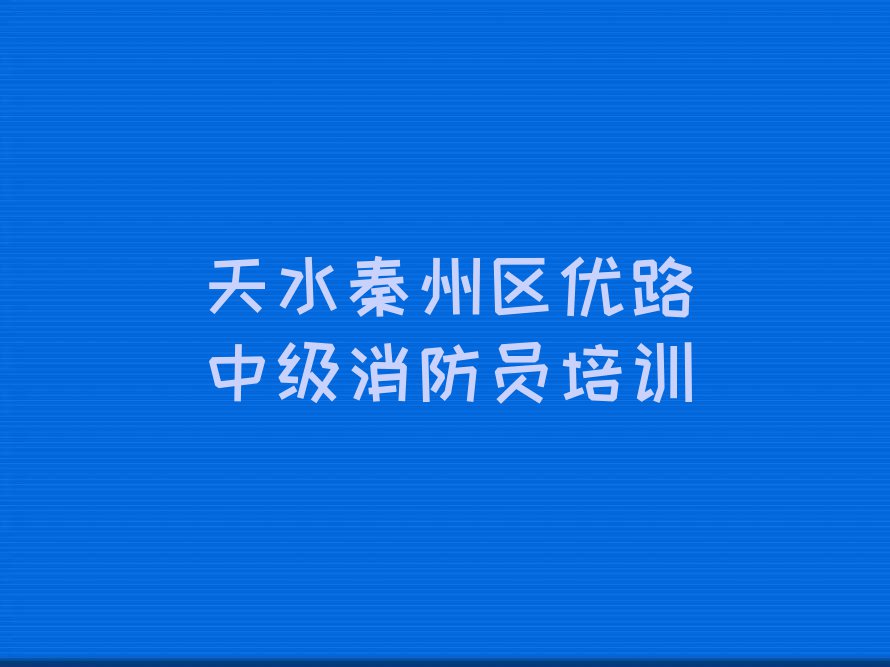 天水秦州区优路
中级消防员培训